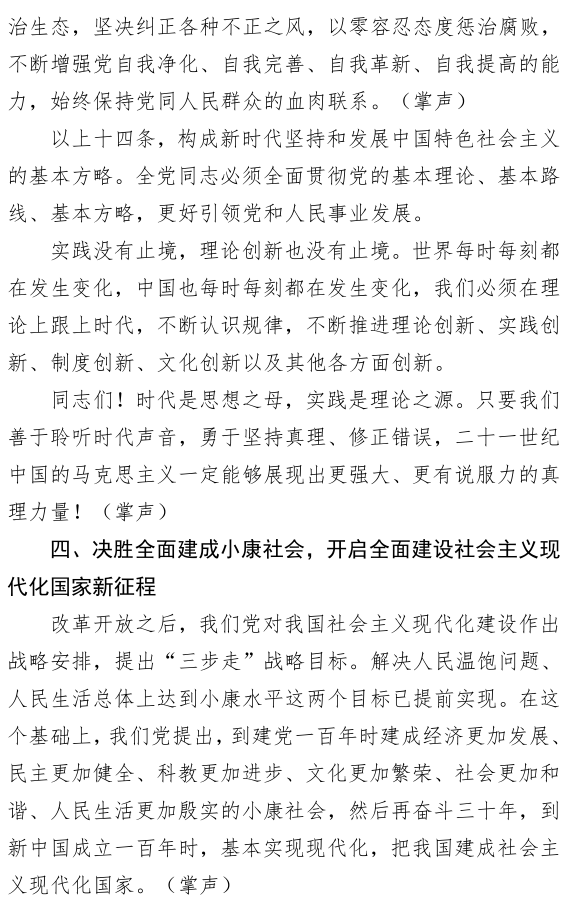 治生态，坚决纠正各种不正之风，以零容忍态度惩治腐败，不断增强党自我净化、自我完善、自我革新、自我提高的能力，始终保持党同人民群众的血肉联系。（掌声）

以上十四条，构成新时代坚持和发展中国特色社会主义的基本方略。全党同志必须全面贯彻党的基本理论、基本路线、基本方略，更好引领党和人民事业发展。

实践没有止境，理论创新也没有止境。世界每时每刻都在发生变化，中国也每时每刻都在发生变化，我们必须在理论上跟上时代，不断认识规律，不断推进理论创新、实践创新、制度创新、文化创新以及其他各方面创新。

同志们！时代是思想之母，实践是理论之源。只要我们善于聆听时代声音，勇于坚持真理、修正错误，二十一世纪中国的马克思主义一定能够展现出更强大、更有说服力的真理力量！（掌声）

四、决胜全面建成小康社会，开启全面建设社会主义现代化国家新征程

改革开放之后，我们党对我国社会主义现代化建设作出战略安排，提出“三步走”战略目标。解决人民温饱问题、人民生活总体上达到小康水平这两个目标已提前实现。在这个基础上，我们党提出，到建党一百年时建成经济更加发展、民主更加健全、科教更加进步、文化更加繁荣、社会更加和谐、人民生活更加殷实的小康社会，然后再奋斗三十年，到新中国成立一百年时，基本实现现代化，把我国建成社会主义现代化国家。（掌声）